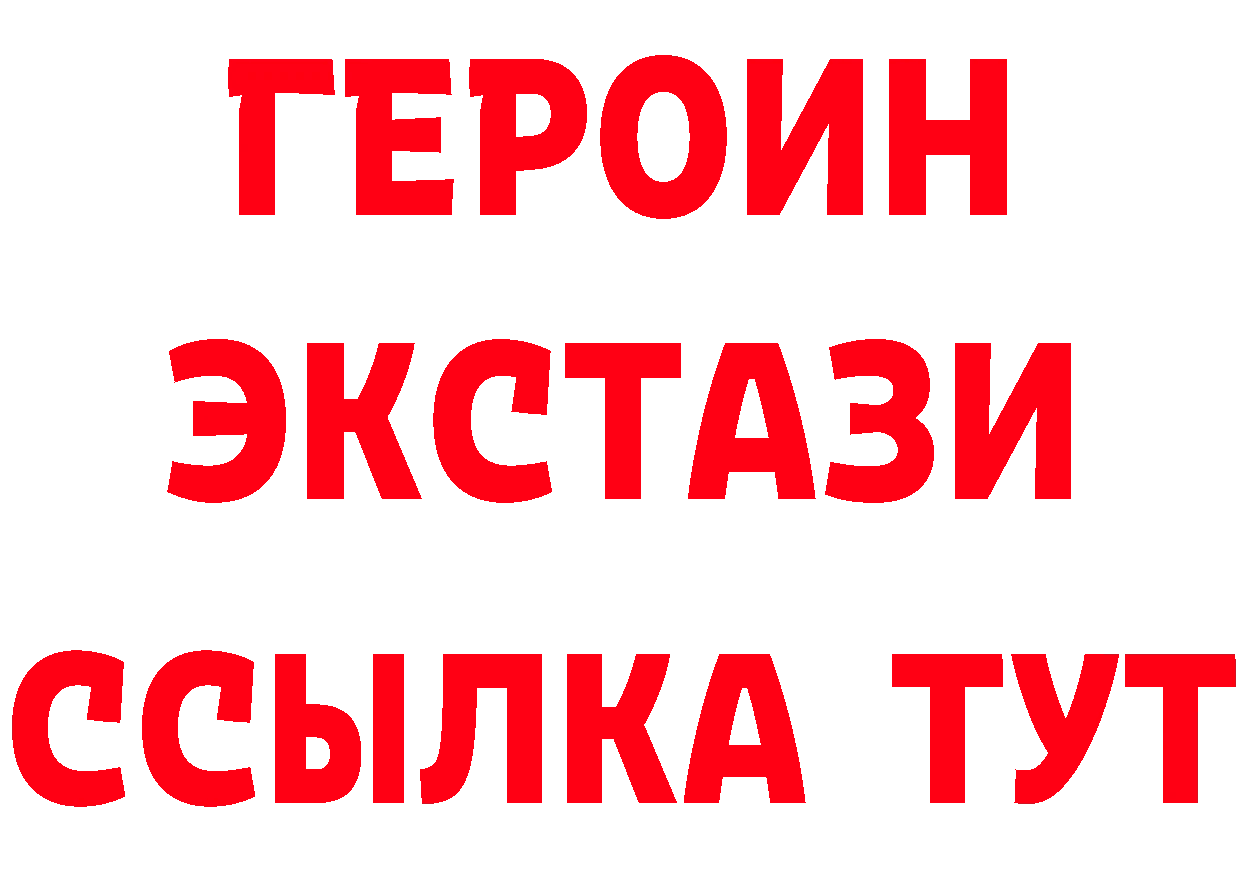 ГЕРОИН ЭКСТАЗИ ССЫЛКА ТУТ